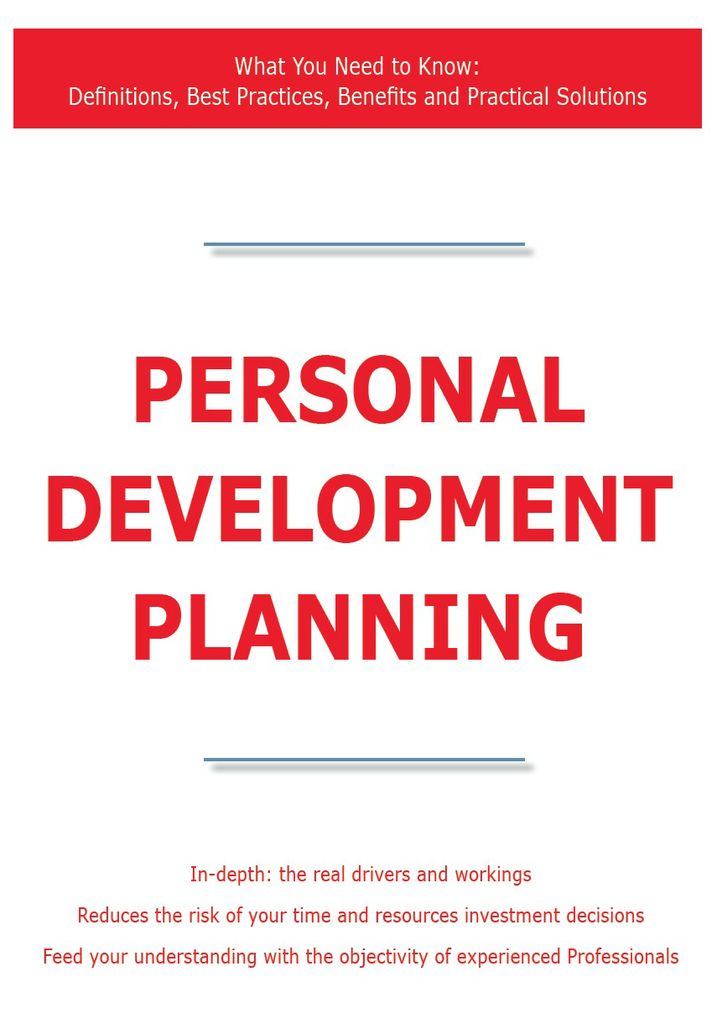 What You Need to Know:
Definitions, Best Practices, Benefits and Practical Solutions

PERSONAL DEVELOPMENT PLANNING

In-depth: the real drivers and workings

Reduces the risk of your time and resources investment decisions

Feed your understanding with the objectivity of experienced Professionals